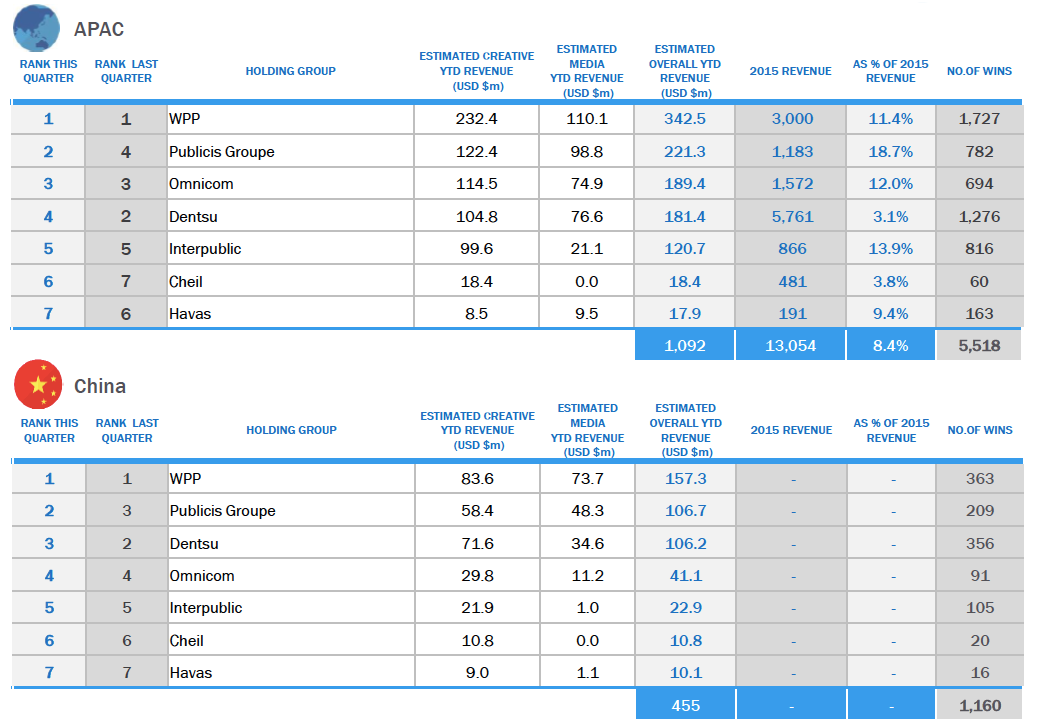 APAC

| RANK THIS QUARTER | RANK LAST QUARTER | HOLDING GROUP | ESTIMATED CREATIVE YTD REVENUE (USD $m) | ESTIMATED MEDIA YTD REVENUE (USD $m) | ESTIMATED OVERALL YTD REVENUE (USD $m) | 2015 REVENUE | AS % OF 2015 REVENUE | NO.OF WINS |
|---|---|---|---|---|---|---|---|---|
| 1 | 1 | WPP | 232.4 | 110.1 | 342.5 | 3,000 | 11.4% | 1,727 |
| 2 | 4 | Publicis Groupe | 122.4 | 98.8 | 221.3 | 1,183 | 18.7% | 782 |
| 3 | 3 | Omnicom | 114.5 | 74.9 | 189.4 | 1,572 | 12.0% | 694 |
| 4 | 2 | Dentsu | 104.8 | 76.6 | 181.4 | 5,761 | 3.1% | 1,276 |
| 5 | 5 | Interpublic | 99.6 | 21.1 | 120.7 | 866 | 13.9% | 816 |
| 6 | 7 | Cheil | 18.4 | 0.0 | 18.4 | 481 | 3.8% | 60 |
| 7 | 6 | Havas | 8.5 | 9.5 | 17.9 | 191 | 9.4% | 163 |
| | | | | | 1,092 | 13,054 | 8.4% | 5,518 |

China

| RANK THIS QUARTER | RANK LAST QUARTER | HOLDING GROUP | ESTIMATED CREATIVE YTD REVENUE (USD $m) | ESTIMATED MEDIA YTD REVENUE (USD $m) | ESTIMATED OVERALL YTD REVENUE (USD $m) | 2015 REVENUE | AS % OF 2015 REVENUE | NO.OF WINS |
|---|---|---|---|---|---|---|---|---|
| 1 | 1 | WPP | 83.6 | 73.7 | 157.3 | - | - | 363 |
| 2 | 3 | Publicis Groupe | 58.4 | 48.3 | 106.7 | - | - | 209 |
| 3 | 2 | Dentsu | 71.6 | 34.6 | 106.2 | - | - | 356 |
| 4 | 4 | Omnicom | 29.8 | 11.2 | 41.1 | - | - | 91 |
| 5 | 5 | Interpublic | 21.9 | 1.0 | 22.9 | - | - | 105 |
| 6 | 6 | Cheil | 10.8 | 0.0 | 10.8 | - | - | 20 |
| 7 | 7 | Havas | 9.0 | 1.1 | 10.1 | - | - | 16 |
| | | | | | 455 | - | - | 1,160 |